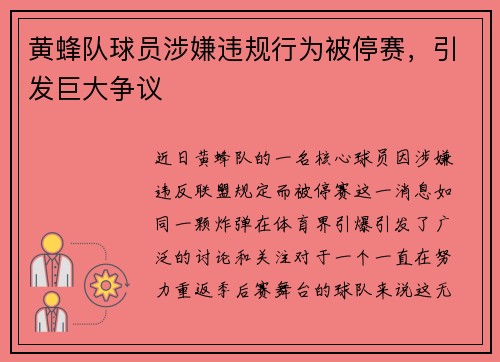 黄蜂队球员涉嫌违规行为被停赛，引发巨大争议

近日黄蜂队的一名核心球员因涉嫌违反联盟规定而被停赛这一消息如同一颗炸弹在体育界引爆引发了广泛的讨论和关注对于一个一直在努力重返季后赛舞台的球队来说这无